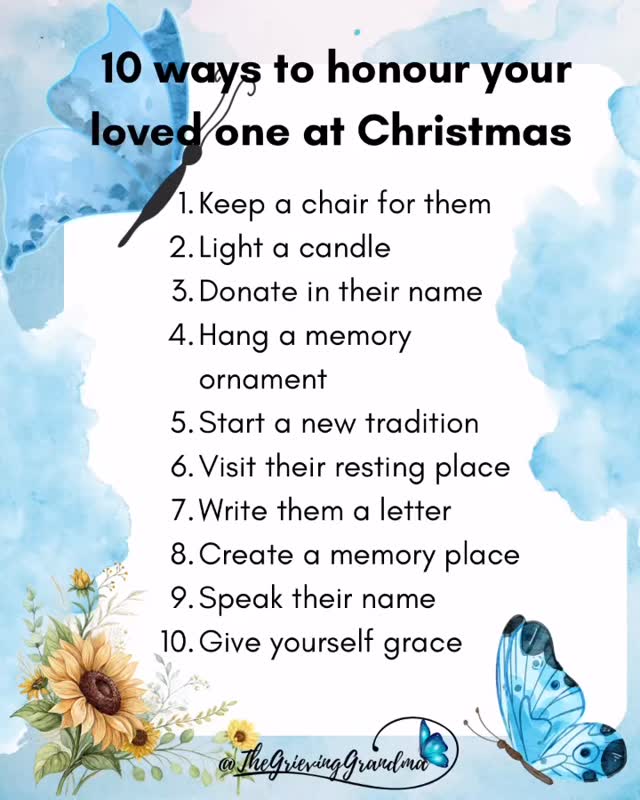 10 ways to honour your loved one at Christmas

1. Keep a chair for them
2. Light a candle
3. Donate in their name
4. Hang a memory ornament
5. Start a new tradition
6. Visit their resting place
7. Write them a letter
8. Create a memory place
9. Speak their name
10. Give yourself grace

@TheGrievingGrandma